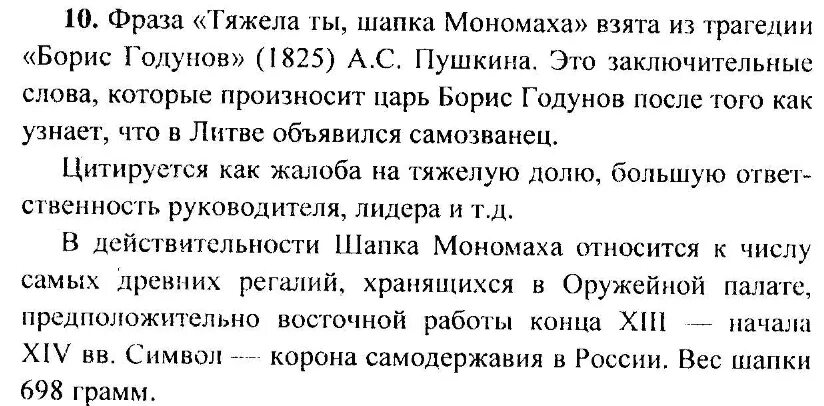 **10.** Фраза «Тяжела ты, шапка Мономаха» взята из трагедии «Борис Годунов» (1825) А.С. Пушкина. Это заключительные слова, которые произносит царь Борис Годунов после того как узнает, что в Литве объявился самозванец.

Цитируется как жалоба на тяжелую долю, большую ответственность руководителя, лидера и т.д.

В действительности Шапка Мономаха относится к числу самых древних регалий, хранящихся в Оружейной палате, предположительно восточной работы конца XIII — начала XIV вв. Символ — корона самодержавия в России. Вес шапки 698 грамм.